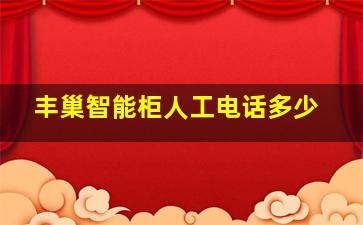 丰巢智能柜人工电话多少